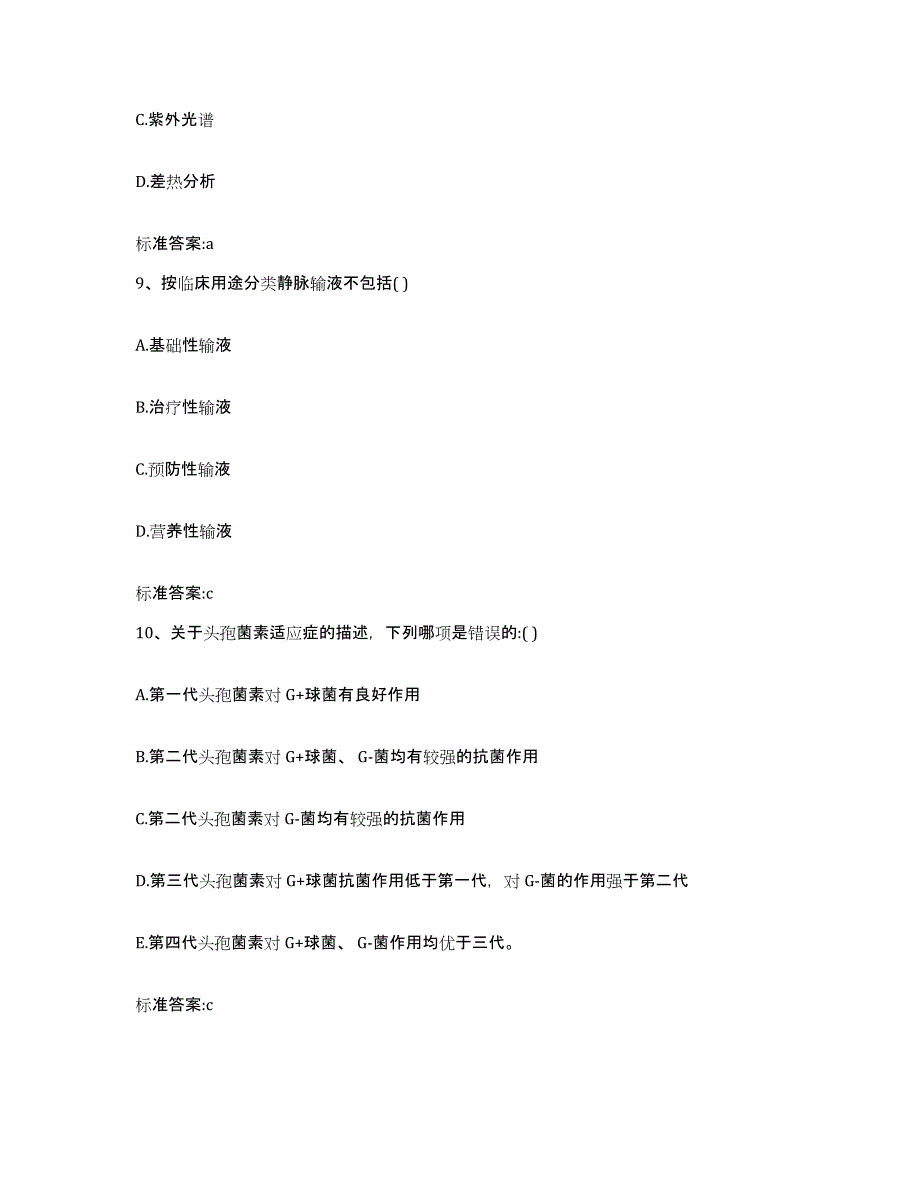 C.紫外光谱

D.差热分析

标准答案:a

9、按临床用途分类静脉输液不包括( )

A.基础性输液

B.治疗性输液

C.预防性输液

D.营养性输液

标准答案:c

10、关于头孢菌素适应症的描述，下列哪项是错误的:( )

A.第一代头孢菌素对 G+球菌有良好作用

B.第二代头孢菌素对 G+球菌、 G-菌均有较强的抗菌作用

C.第二代头孢菌素对 G-菌均有较强的抗菌作用

D.第三代头孢菌素对 G+球菌抗菌作用低于第一代，对 G-菌的作用强于第二代

E.第四代头孢菌素对 G+球菌、 G-菌作用均优于三代。

标准答案:c